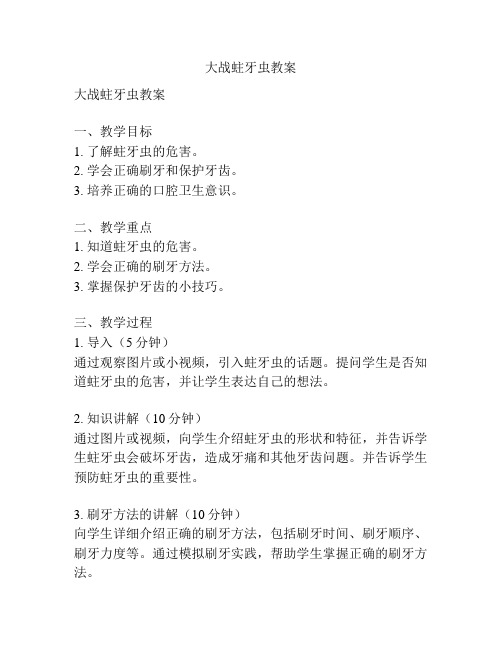 大战蛀牙虫教案

大战蛀牙虫教案

一、教学目标
1. 了解蛀牙虫的危害。
2. 学会正确刷牙和保护牙齿。
3. 培养正确的口腔卫生意识。

二、教学重点
1. 知道蛀牙虫的危害。
2. 学会正确的刷牙方法。
3. 掌握保护牙齿的小技巧。

三、教学过程
1. 导入（5 分钟）
通过观察图片或小视频，引入蛀牙虫的话题。提问学生是否知道蛀牙虫的危害，并让学生表达自己的想法。

2. 知识讲解（10 分钟）
通过图片或视频，向学生介绍蛀牙虫的形状和特征，并告诉学生蛀牙虫会破坏牙齿，造成牙痛和其他牙齿问题。并告诉学生预防蛀牙虫的重要性。

3. 刷牙方法的讲解（10 分钟）
向学生详细介绍正确的刷牙方法，包括刷牙时间、刷牙顺序、刷牙力度等。通过模拟刷牙实践，帮助学生掌握正确的刷牙方法。